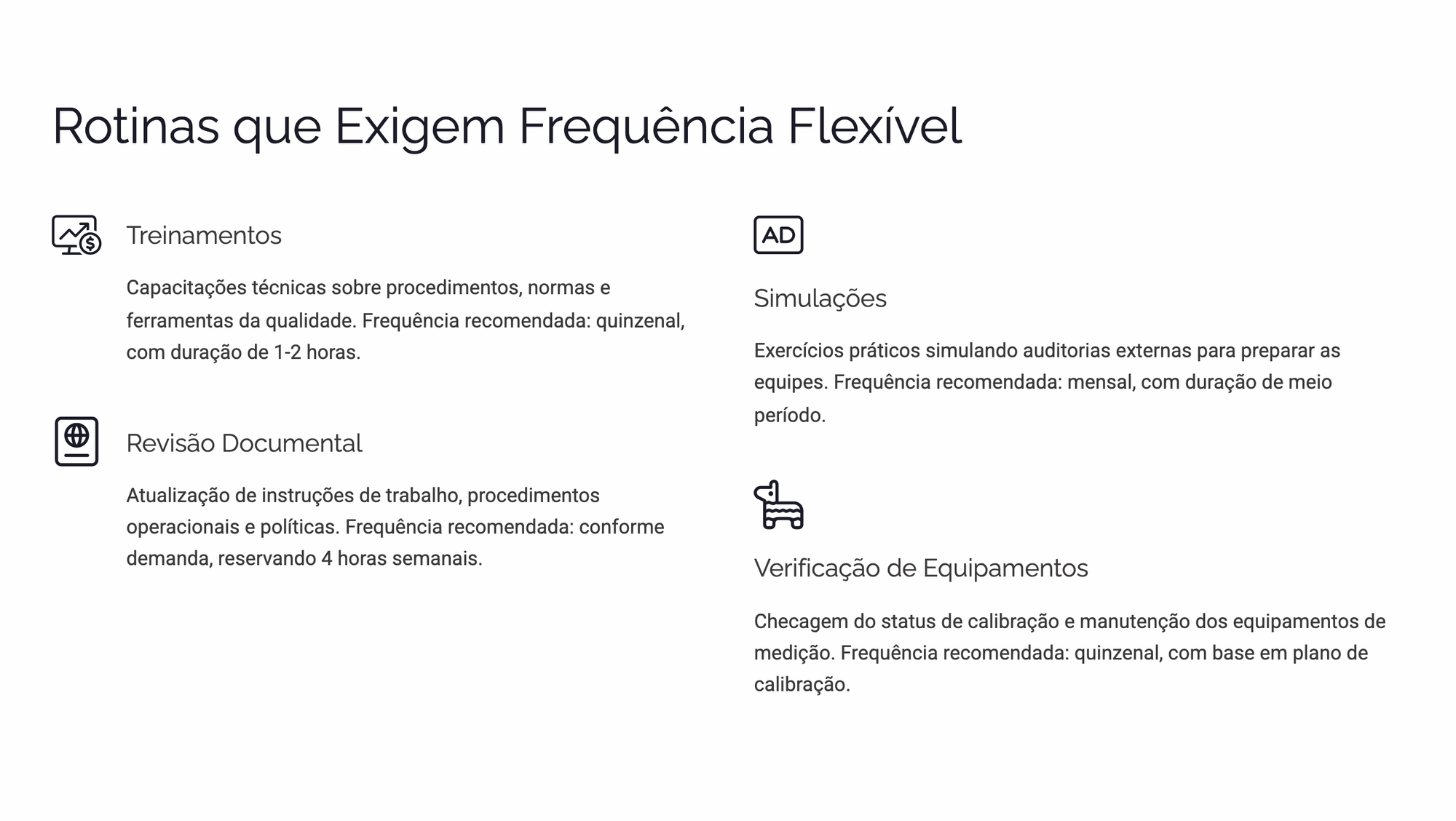 Rotinas que Exigem Frequência Flexível

Treinamentos

Capacitações técnicas sobre procedimentos, normas e ferramentas da qualidade. Frequência recomendada: quinzenal, com duração de 1-2 horas.

Revisão Documental

Atualização de instruções de trabalho, procedimentos operacionais e políticas. Frequência recomendada: conforme demanda, reservando 4 horas semanais.

AD

Simulações

Exercícios práticos simulando auditorias externas para preparar as equipes. Frequência recomendada: mensal, com duração de meio período.

Verificação de Equipamentos

Checagem do status de calibração e manutenção dos equipamentos de medição. Frequência recomendada: quinzenal, com base em plano de calibração.